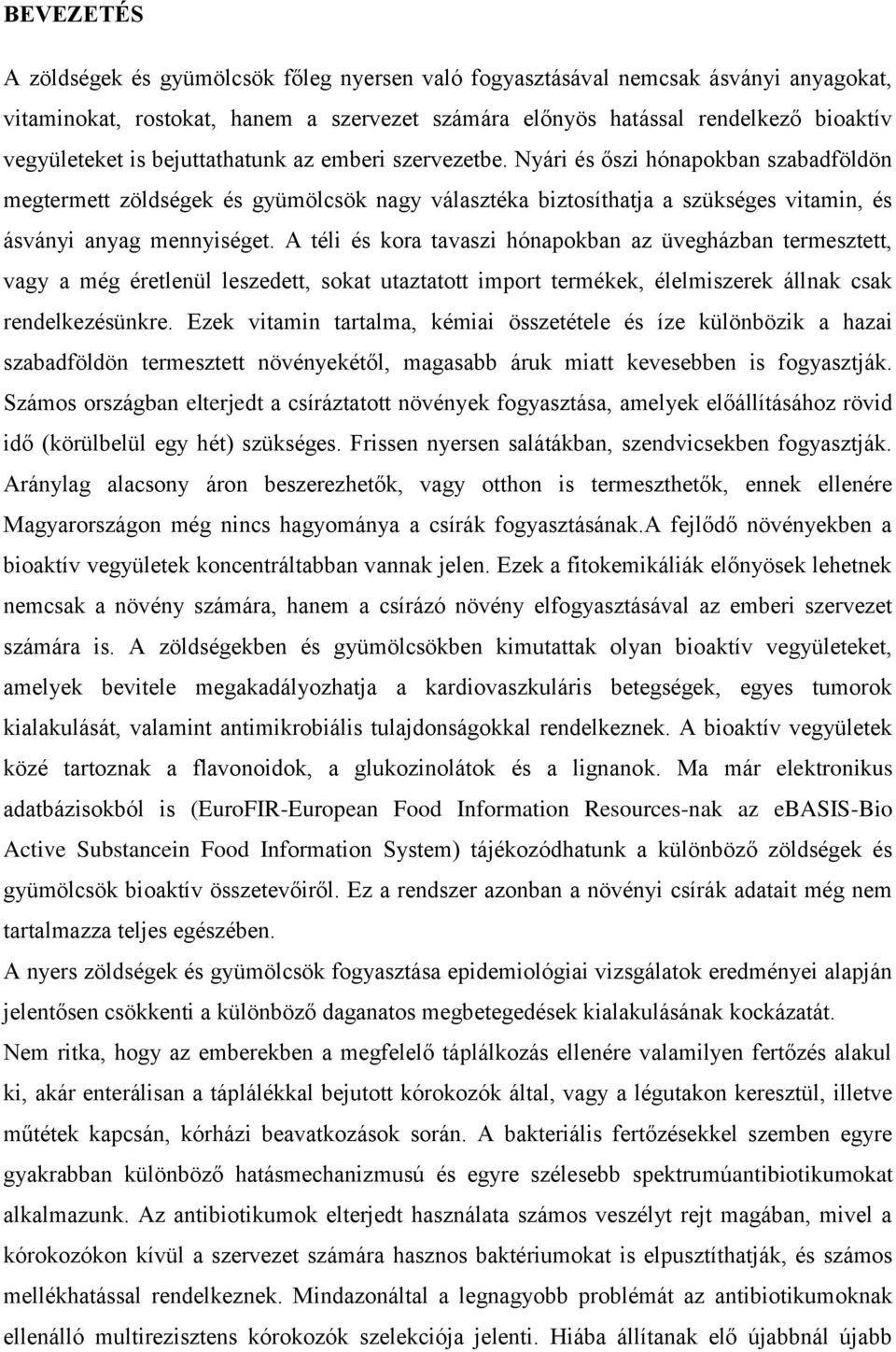 BEVEZETÉS

A zöldségek és gyümölcsök főleg nyersen való fogyasztásával nemcsak ásványi anyagokat, vitaminokat, rostokat, hanem a szervezet számára előnyös hatással rendelkező bioaktív vegyületeket is bejuttathatunk az emberi szervezetbe. Nyári és őszi hónapokban szabadföldön megtermett zöldségek és gyümölcsök nagy választéka biztosíthatja a szükséges vitamin, és ásványi anyag mennyiséget. A téli és kora tavaszi hónapokban az üvegházban termesztett, vagy a még éretlenül leszedett, sokat utaztatott import termékek, élelmiszerek állnak csak rendelkezésünkre. Ezek vitamin tartalma, kémiai összetétele és íze különbözik a hazai szabadföldön termesztett növényekétől, magasabb áruk miatt kevesebben is fogyasztják. Számos országban elterjedt a csíráztatott növények fogyasztása, amelyek előállításához rövid idő (körülbelül egy hét) szükséges. Frissen nyersen salátákban, szendvicsekben fogyasztják. Aránylag alacsony áron beszerezhetők, vagy otthon is termeszthetők, ennek ellenére Magyarországon még nincs hagyománya a csírák fogyasztásának.A fejlődő növényekben a bioaktív vegyületek koncentráltabban vannak jelen. Ezek a fitokemikáliák előnyösek lehetnek nemcsak a növény számára, hanem a csírázó növény elfogyasztásával az emberi szervezet számára is. A zöldségekben és gyümölcsökben kimutattak olyan bioaktív vegyületeket, amelyek bevitele megakadályozhatja a kardiovaszkuláris betegségek, egyes tumorok kialakulását, valamint antimikrobiális tulajdonságokkal rendelkeznek. A bioaktív vegyületek közé tartoznak a flavonoidok, a glukozinolátok és a lignanok. Ma már elektronikus adatbázisokból is (EuroFIR-European Food Information Resources-nak az eBASIS-Bio Active Substancein Food Information System) tájékozódhatunk a különböző zöldségek és gyümölcsök bioaktív összetevőiről. Ez a rendszer azonban a növényi csírák adatait még nem tartalmazza teljes egészében.
A nyers zöldségek és gyümölcsök fogyasztása epidemiológiai vizsgálatok eredményei alapján jelentősen csökkenti a különböző daganatos megbetegedések kialakulásának kockázatát.
Nem ritka, hogy az emberekben a megfelelő táplálkozás ellenére valamilyen fertőzés alakul ki, akár enterálisan a táplálékkal bejutott kórokozók által, vagy a légutakon keresztül, illetve műtétek kapcsán, kórházi beavatkozások során. A bakteriális fertőzésekkel szemben egyre gyakrabban különböző hatásmechanizmusú és egyre szélesebb spektrumúantibiotikumokat alkalmazunk. Az antibiotikumok elterjedt használata számos veszélyt rejt magában, mivel a kórokozókon kívül a szervezet számára hasznos baktériumokat is elpusztíthatják, és számos mellékhatással rendelkeznek. Mindazonáltal a legnagyobb problémát az antibiotikumoknak ellenálló multirezisztens kórokozók szelekciója jelenti. Hiába állítanak elő újabbnál újabb